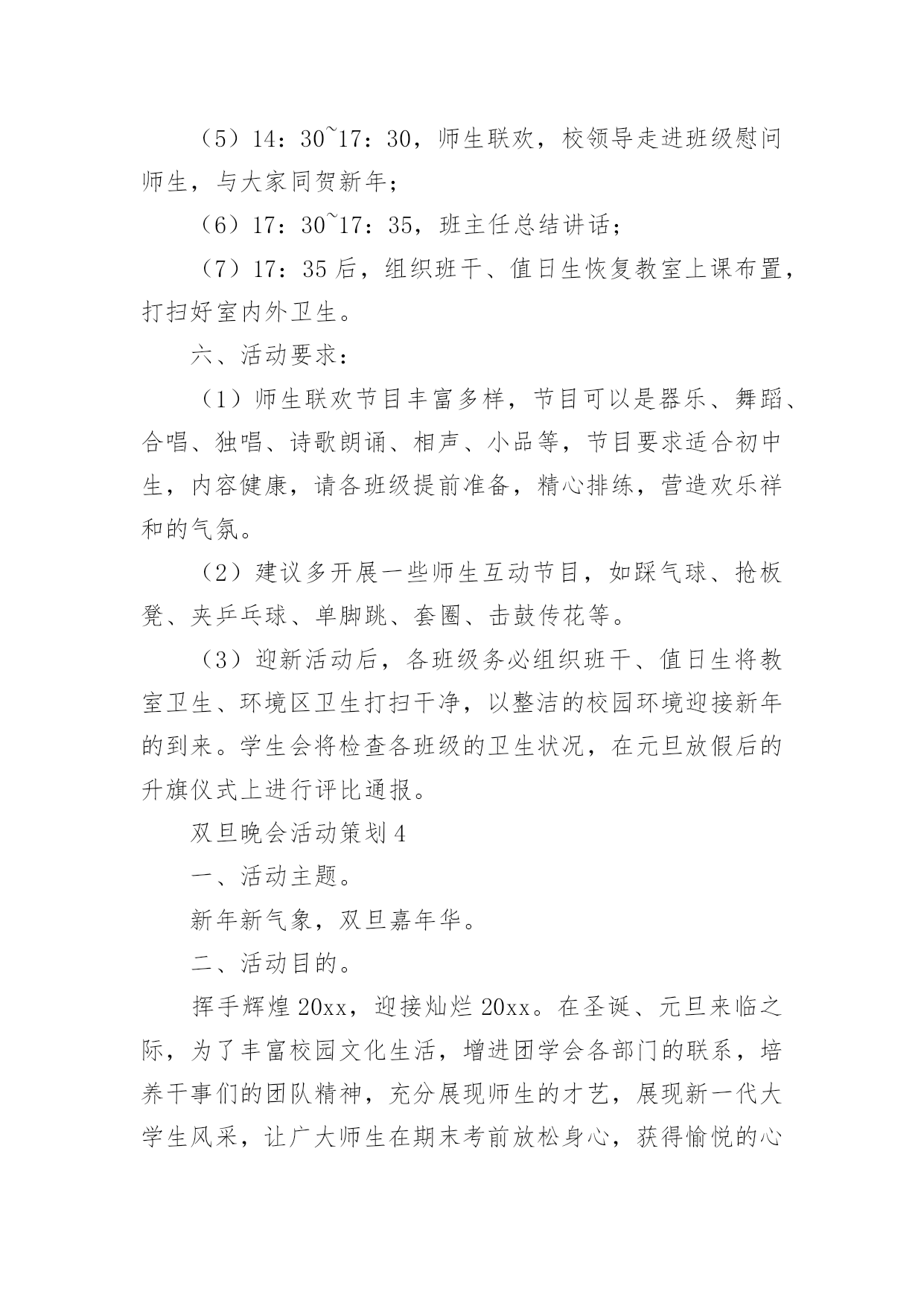 （5）14：30~17：30，师生联欢，校领导走进班级慰问师生，与大家同贺新年；

（6）17：30~17：35，班主任总结讲话；

（7）17：35后，组织班干、值日生恢复教室上课布置，打扫好室内外卫生。

六、活动要求：

（1）师生联欢节目丰富多样，节目可以是器乐、舞蹈、合唱、独唱、诗歌朗诵、相声、小品等，节目要求适合初中生，内容健康，请各班级提前准备，精心排练，营造欢乐祥和的气氛。

（2）建议多开展一些师生互动节目，如踩气球、抢板凳、夹乒乓球、单脚跳、套圈、击鼓传花等。

（3）迎新活动后，各班级务必组织班干、值日生将教室卫生、环境区卫生打扫干净，以整洁的校园环境迎接新年的到来。学生会将检查各班级的卫生状况，在元旦放假后的升旗仪式上进行评比通报。

双旦晚会活动策划4

一、活动主题。

新年新气象，双旦嘉年华。

二、活动目的。

挥手辉煌20xx，迎接灿烂20xx。在圣诞、元旦来临之际，为了丰富校园文化生活，增进团学会各部门的联系，培养干事们的团队精神，充分展现师生的才艺，展现新一代大学生风采，让广大师生在期末考前放松身心，获得愉悦的心